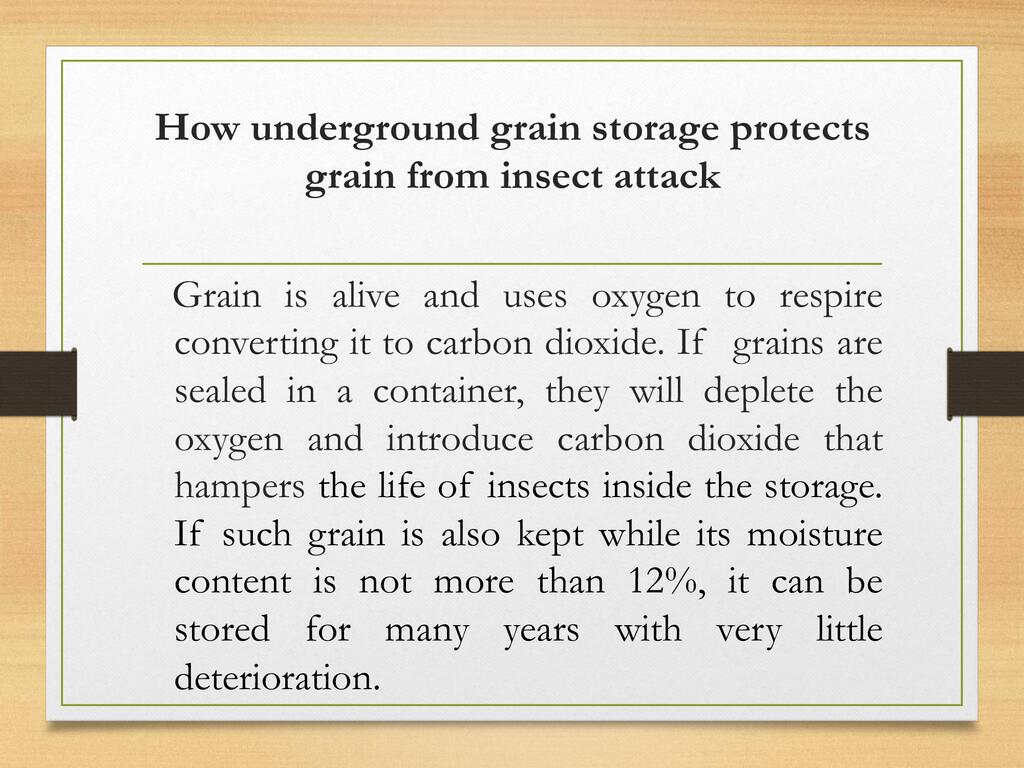 How underground grain storage protects grain from insect attack

Grain is alive and uses oxygen to respire converting it to carbon dioxide. If grains are sealed in a container, they will deplete the oxygen and introduce carbon dioxide that hampers the life of insects inside the storage. If such grain is also kept while its moisture content is not more than 12%, it can be stored for many years with very little deterioration.